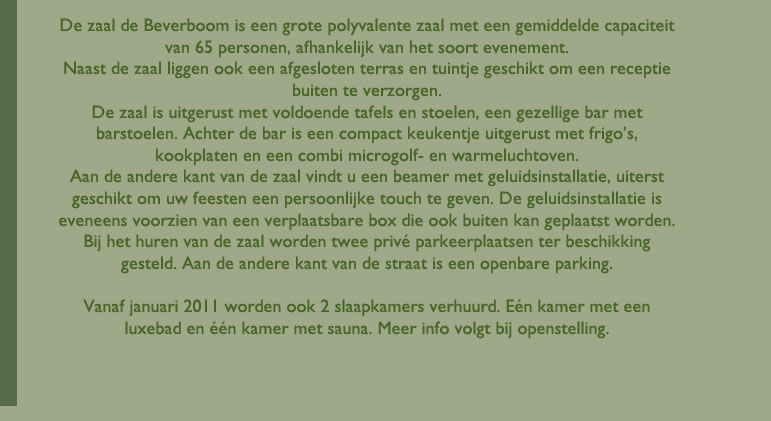 De zaal de Beverboom is een grote polyvalente zaal met een gemiddelde capaciteit van 65 personen, afhankelijk van het soort evenement.
Naast de zaal liggen ook een afgesloten terras en tuintje geschikt om een receptie buiten te verzorgen.
De zaal is uitgerust met voldoende tafels en stoelen, een gezellige bar met barstoelen. Achter de bar is een compact keukentje uitgerust met frigo's, kookplaten en een combi microgolf- en warmeluchtoven.
Aan de andere kant van de zaal vindt u een beamer met geluidsinstallatie, uiterst geschikt om uw feesten een persoonlijke touch te geven. De geluidsinstallatie is eveneens voorzien van een verplaatsbare box die ook buiten kan geplaatst worden.
Bij het huren van de zaal worden twee privé parkeerplaatsen ter beschikking gesteld. Aan de andere kant van de straat is een openbare parking.

Vanaf januari 2011 worden ook 2 slaapkamers verhuurd. Eén kamer met een luxebad en één kamer met sauna. Meer info volgt bij openstelling.